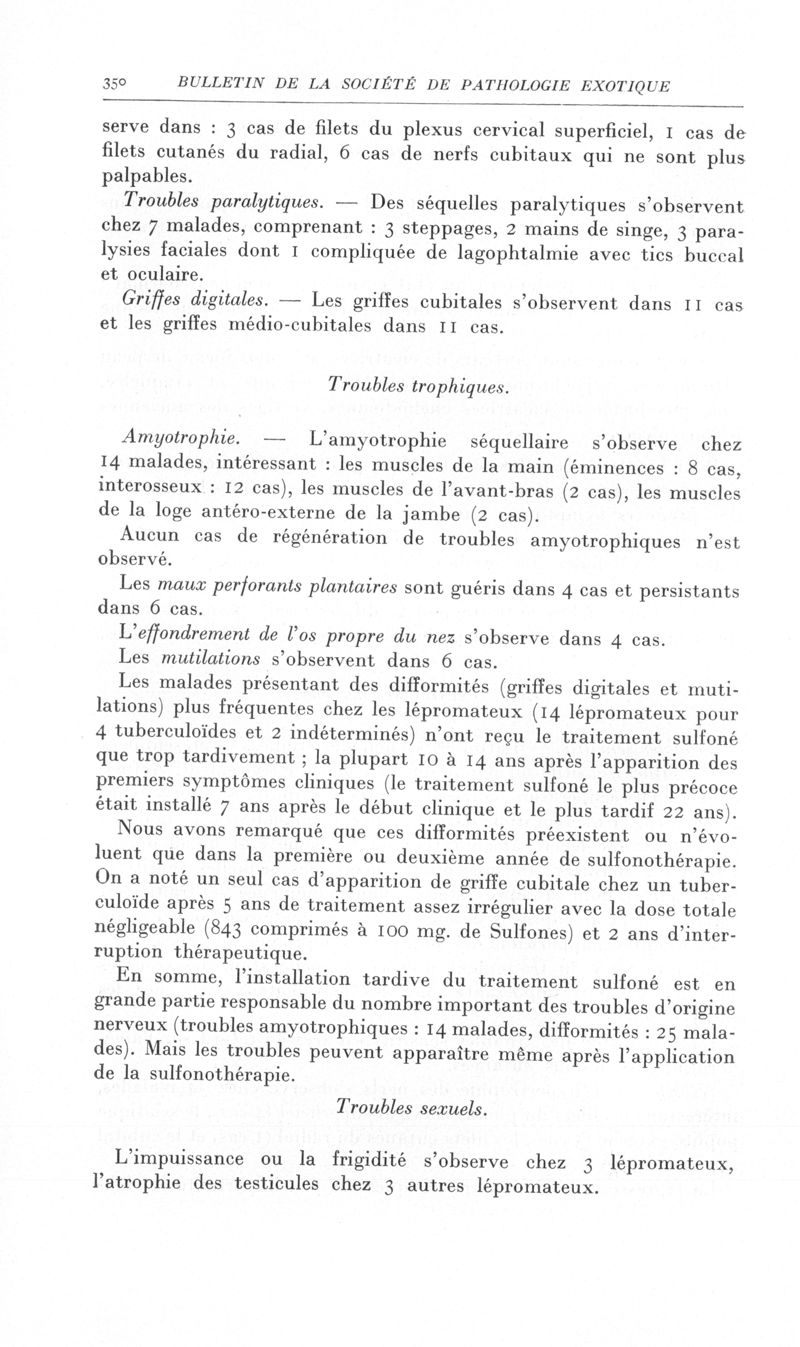 350 BULLETIN DE LA SOCIÉTÉ DE PATHOLOGIE EXOTIQUE

serve dans : 3 cas de filets du plexus cervical superficiel, 1 cas de filets cutanés du radial, 6 cas de nerfs cubitaux qui ne sont plus palpables.

Troubles paralytiques. — Des séquelles paralytiques s'observent chez 7 malades, comprenant : 3 steppages, 2 mains de singe, 3 paralysies faciales dont 1 compliquée de lagophtalmie avec tics buccal et oculaire.

Griffes digitales. — Les griffes cubitales s'observent dans 11 cas et les griffes médio-cubitales dans 11 cas.

Troubles trophiques.

Amyotrophie. — L'amyotrophie séquellaire s'observe chez 14 malades, intéressant : les muscles de la main (éminences : 8 cas, interosseux : 12 cas), les muscles de l'avant-bras (2 cas), les muscles de la loge antéro-externe de la jambe (2 cas).

Aucun cas de régénération de troubles amyotrophiques n'est observé.

Les maux perforants plantaires sont guéris dans 4 cas et persistants dans 6 cas.

L'effondrement de l'os propre du nez s'observe dans 4 cas.

Les mutilations s'observent dans 6 cas.

Les malades présentant des difformités (griffes digitales et mutilations) plus fréquentes chez les lépromateux (14 lépromateux pour 4 tuberculoïdes et 2 indéterminés) n'ont reçu le traitement sulfoné que trop tardivement ; la plupart 10 à 14 ans après l'apparition des premiers symptômes cliniques (le traitement sulfoné le plus précoce était installé 7 ans après le début clinique et le plus tardif 22 ans).

Nous avons remarqué que ces difformités préexistent ou n'évoluent que dans la première ou deuxième année de sulfonothérapie. On a noté un seul cas d'apparition de griffe cubitale chez un tuberculoïde après 5 ans de traitement assez irrégulier avec la dose totale négligeable (843 comprimés à 100 mg. de Sulfones) et 2 ans d'interruption thérapeutique.

En somme, l'installation tardive du traitement sulfoné est en grande partie responsable du nombre important des troubles d'origine nerveux (troubles amyotrophiques : 14 malades, difformités : 25 malades). Mais les troubles peuvent apparaître même après l'application de la sulfonothérapie.

Troubles sexuels.

L'impuissance ou la frigidité s'observe chez 3 lépromateux, l'atrophie des testicules chez 3 autres lépromateux.